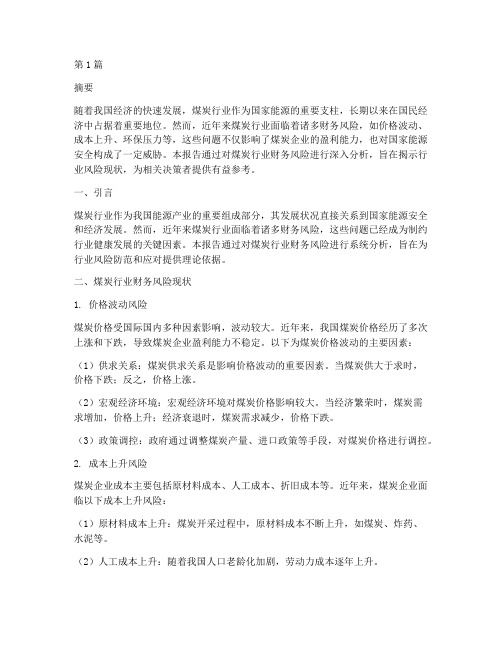 第1篇

摘要

随着我国经济的快速发展，煤炭行业作为国家能源的重要支柱，长期以来在国民经济中占据着重要地位。然而，近年来煤炭行业面临着诸多财务风险，如价格波动、成本上升、环保压力等，这些问题不仅影响了煤炭企业的盈利能力，也对国家能源安全构成了一定威胁。本报告通过对煤炭行业财务风险进行深入分析，旨在揭示行业风险现状，为相关决策者提供有益参考。

一、引言

煤炭行业作为我国能源产业的重要组成部分，其发展状况直接关系到国家能源安全和经济发展。然而，近年来煤炭行业面临着诸多财务风险，这些问题已经成为制约行业健康发展的关键因素。本报告通过对煤炭行业财务风险进行系统分析，旨在为行业风险防范和应对提供理论依据。

二、煤炭行业财务风险现状

1. 价格波动风险

煤炭价格受国际国内多种因素影响，波动较大。近年来，我国煤炭价格经历了多次上涨和下跌，导致煤炭企业盈利能力不稳定。以下为煤炭价格波动的主要因素：

（1）供求关系：煤炭供求关系是影响价格波动的重要因素。当煤炭供大于求时，价格下跌；反之，价格上涨。

（2）宏观经济环境：宏观经济环境对煤炭价格影响较大。当经济繁荣时，煤炭需求增加，价格上升；经济衰退时，煤炭需求减少，价格下跌。

（3）政策调控：政府通过调整煤炭产量、进口政策等手段，对煤炭价格进行调控。

2. 成本上升风险

煤炭企业成本主要包括原材料成本、人工成本、折旧成本等。近年来，煤炭企业面临以下成本上升风险：

（1）原材料成本上升：煤炭开采过程中，原材料成本不断上升，如煤炭、炸药、水泥等。

（2）人工成本上升：随着我国人口老龄化加剧，劳动力成本逐年上升。